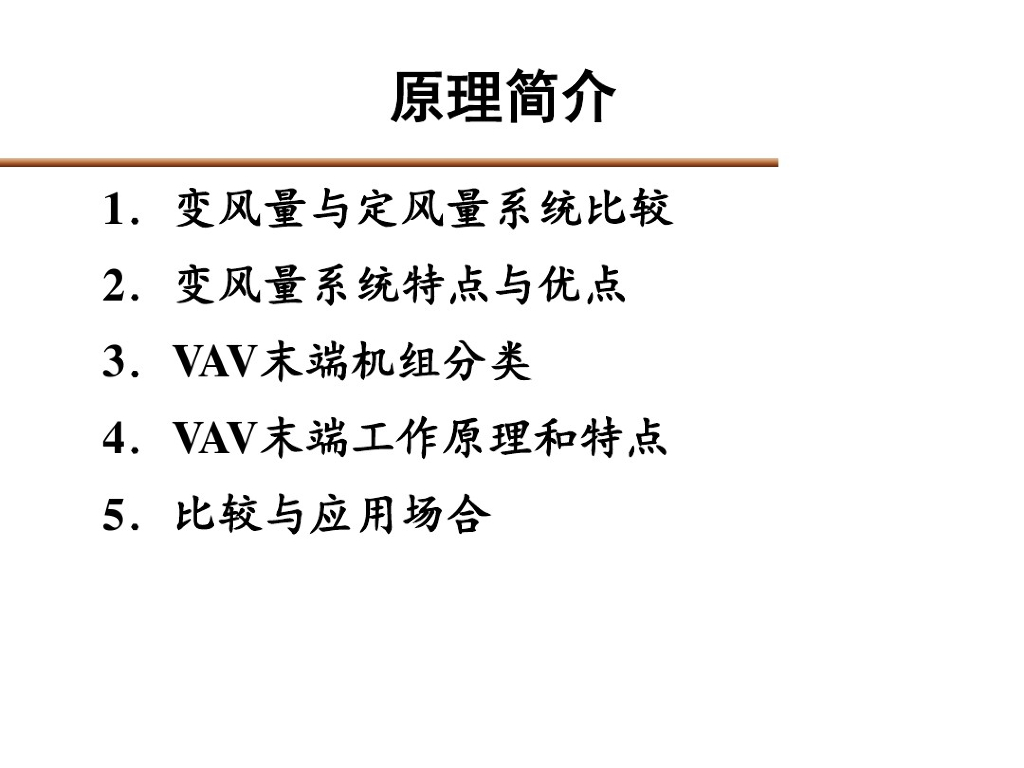 原理简介

1．变风量与定风量系统比较

2．变风量系统特点与优点

3．VAV末端机组分类

4．VAV末端工作原理和特点

5．比较与应用场合